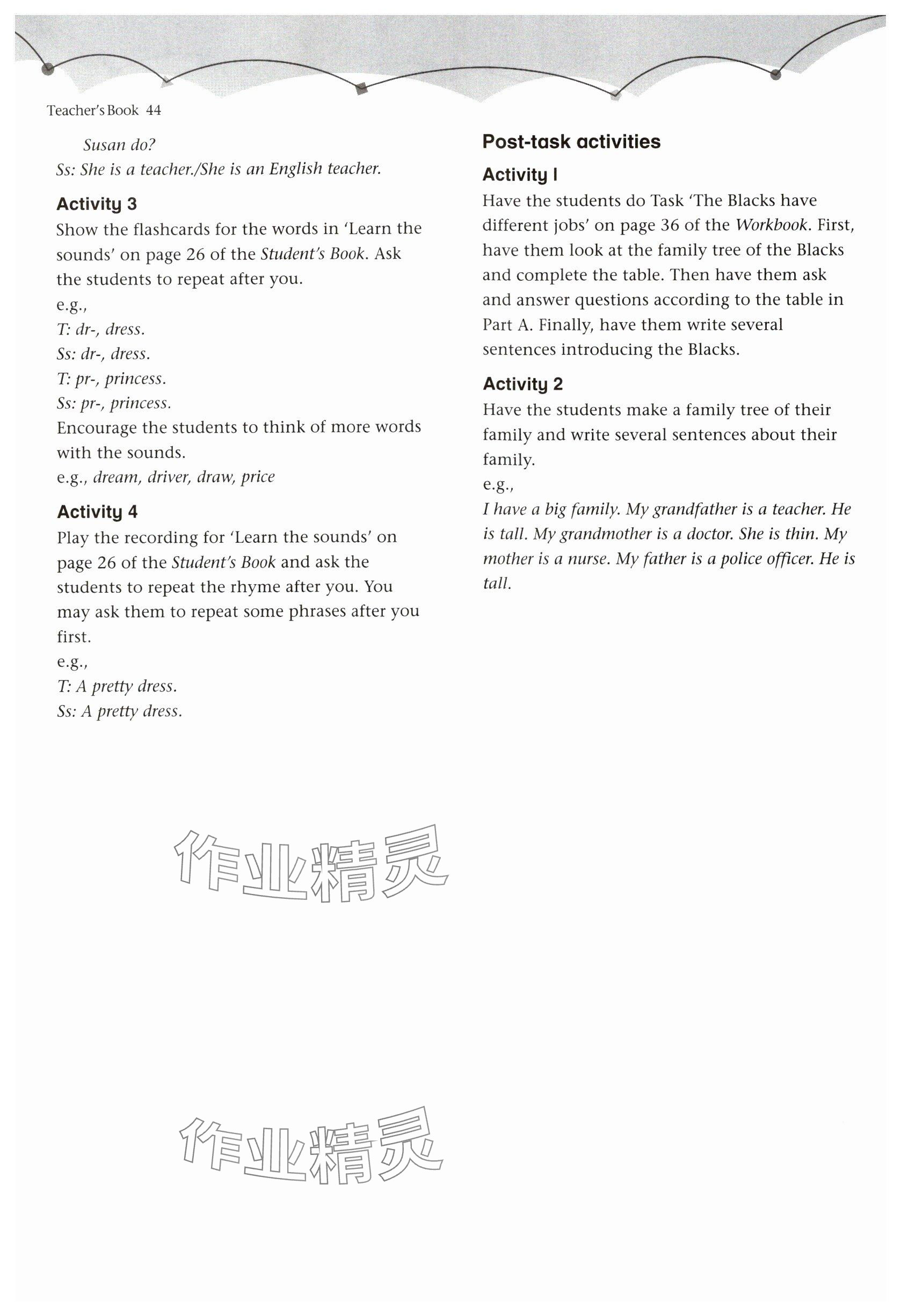 Teacher's Book 44

Susan do?
Ss: She is a teacher./She is an English teacher.

Activity 3
Show the flashcards for the words in 'Learn the sounds' on page 26 of the Student's Book. Ask the students to repeat after you.
e.g.,
T: dr-, dress.
Ss: dr-, dress.
T: pr-, princess.
Ss: pr-, princess.
Encourage the students to think of more words with the sounds.
e.g., dream, driver, draw, price

Activity 4
Play the recording for 'Learn the sounds' on page 26 of the Student's Book and ask the students to repeat the rhyme after you. You may ask them to repeat some phrases after you first.
e.g.,
T: A pretty dress.
Ss: A pretty dress.

Post-task activities

Activity 1
Have the students do Task 'The Blacks have different jobs' on page 36 of the Workbook. First, have them look at the family tree of the Blacks and complete the table. Then have them ask and answer questions according to the table in Part A. Finally, have them write several sentences introducing the Blacks.

Activity 2
Have the students make a family tree of their family and write several sentences about their family.
e.g.,
I have a big family. My grandfather is a teacher. He is tall. My grandmother is a doctor. She is thin. My mother is a nurse. My father is a police officer. He is tall.

作业精灵

作业精灵